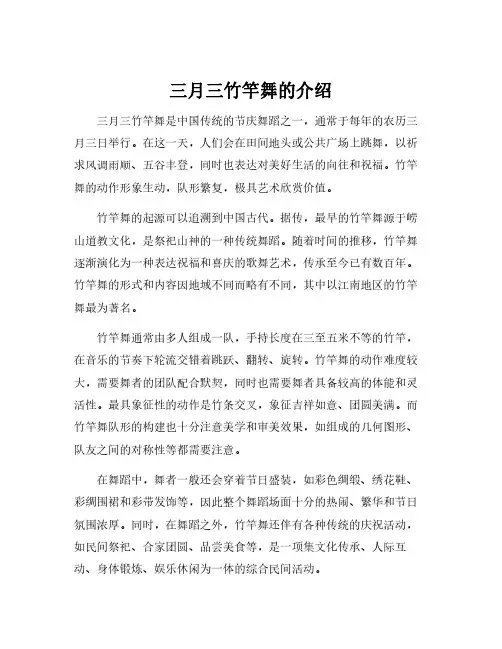 三月三竹竿舞的介绍

三月三竹竿舞是中国传统的节庆舞蹈之一，通常于每年的农历三月三日举行。在这一天，人们会在田间地头或公共广场上跳舞，以祈求风调雨顺、五谷丰登，同时也表达对美好生活的向往和祝福。竹竿舞的动作形象生动，队形繁复，极具艺术欣赏价值。

竹竿舞的起源可以追溯到中国古代。据传，最早的竹竿舞源于崂山道教文化，是祭祀山神的一种传统舞蹈。随着时间的推移，竹竿舞逐渐演化为一种表达祝福和喜庆的歌舞艺术，传承至今已有数百年。竹竿舞的形式和内容因地域不同而略有不同，其中以江南地区的竹竿舞最为著名。

竹竿舞通常由多人组成一队，手持长度在三至五米不等的竹竿，在音乐的节奏下轮流交错着跳跃、翻转、旋转。竹竿舞的动作难度较大，需要舞者的团队配合默契，同时也需要舞者具备较高的体能和灵活性。最具象征性的动作是竹条交叉，象征吉祥如意、团圆美满。而竹竿舞队形的构建也十分注意美学和审美效果，如组成的几何图形、队友之间的对称性等都需要注意。

在舞蹈中，舞者一般还会穿着节日盛装，如彩色绸缎、绣花鞋、彩绸围裙和彩带发饰等，因此整个舞蹈场面十分的热闹、繁华和节日氛围浓厚。同时，在舞蹈之外，竹竿舞还伴有各种传统的庆祝活动，如民间祭祀、合家团圆、品尝美食等，是一项集文化传承、人际互动、身体锻炼、娱乐休闲为一体的综合民间活动。